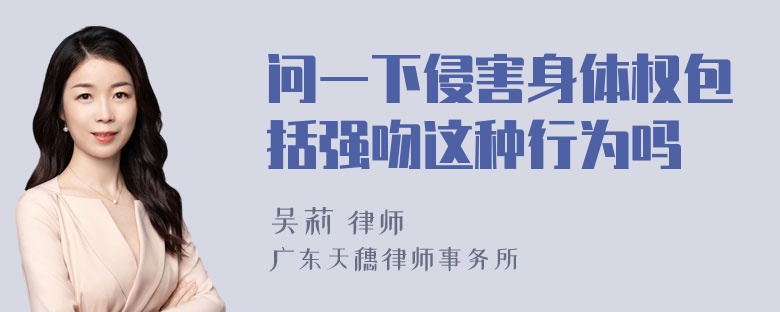 问一下侵害身体权包括强吻这种行为吗

吴莉 律师

广东天穗律师事务所